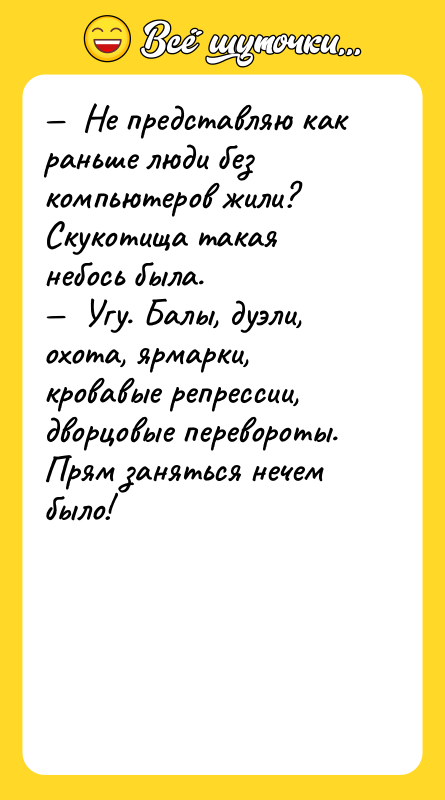 Всё шуточки...

— Не представляю как раньше люди без компьютеров жили? Скукотища такая небось была.
— Угу. Балы, дуэли, охота, ярмарки, кровавые репрессии, дворцовые перевороты. Прям заняться нечем было!